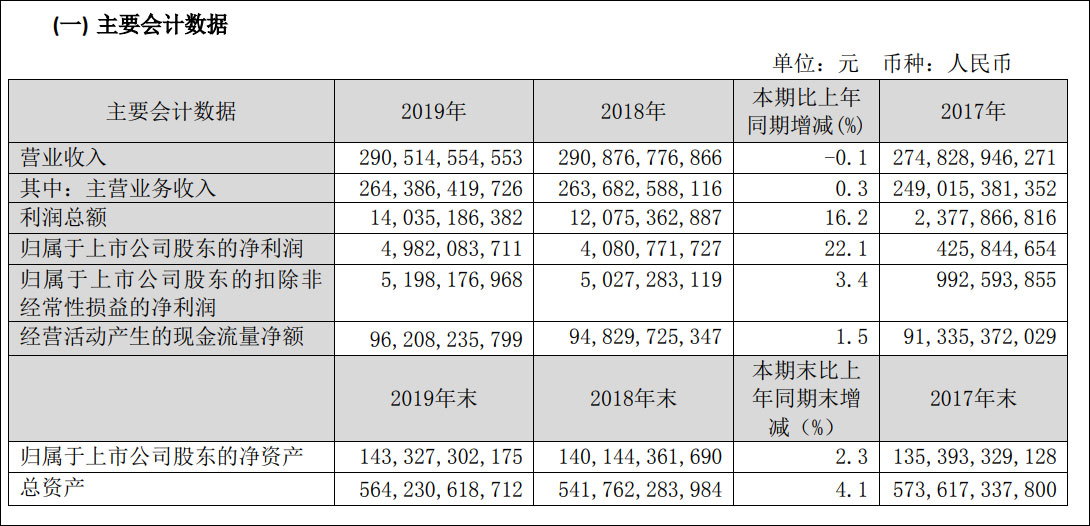 (一) 主要会计数据

单位：元　币种：人民币

| 主要会计数据 | 2019年 | 2018年 | 本期比上年同期增减(%) | 2017年 |
|---|---|---|---|---|
| 营业收入 | 290，514，554，553 | 290，876，776，866 | -0.1 | 274，828，946，271 |
| 其中：主营业务收入 | 264，386，419，726 | 263，682，588，116 | 0.3 | 249，015，381，352 |
| 利润总额 | 14，035，186，382 | 12，075，362，887 | 16.2 | 2，377，866，816 |
| 归属于上市公司股东的净利润 | 4，982，083，711 | 4，080，771，727 | 22.1 | 425，844，654 |
| 归属于上市公司股东的扣除非经常性损益的净利润 | 5，198，176，968 | 5，027，283，119 | 3.4 | 992，593，855 |
| 经营活动产生的现金流量净额 | 96，208，235，799 | 94，829，725，347 | 1.5 | 91，335，372，029 |
|  | 2019年末 | 2018年末 | 本期末比上年同期末增减（%） | 2017年末 |
| 归属于上市公司股东的净资产 | 143，327，302，175 | 140，144，361，690 | 2.3 | 135，393，329，128 |
| 总资产 | 564，230，618，712 | 541，762，283，984 | 4.1 | 573，617，337，800 |